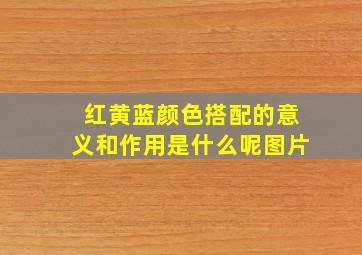 红黄蓝颜色搭配的意义和作用是什么呢图片